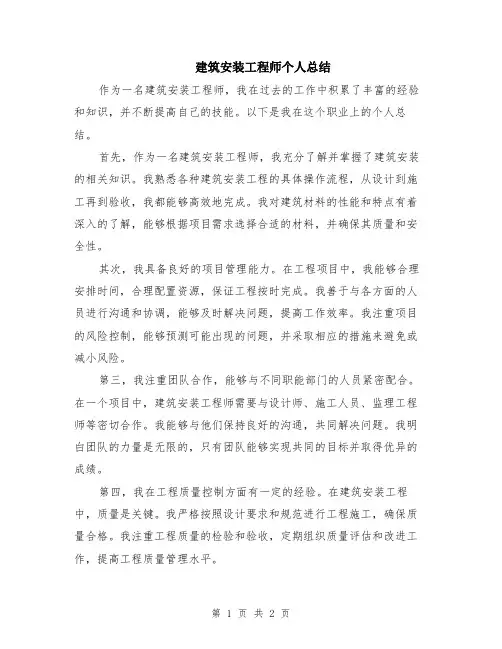 建筑安装工程师个人总结

作为一名建筑安装工程师，我在过去的工作中积累了丰富的经验和知识，并不断提高自己的技能。以下是我在这个职业上的个人总结。

首先，作为一名建筑安装工程师，我充分了解并掌握了建筑安装的相关知识。我熟悉各种建筑安装工程的具体操作流程，从设计到施工再到验收，我都能够高效地完成。我对建筑材料的性能和特点有着深入的了解，能够根据项目需求选择合适的材料，并确保其质量和安全性。

其次，我具备良好的项目管理能力。在工程项目中，我能够合理安排时间，合理配置资源，保证工程按时完成。我善于与各方面的人员进行沟通和协调，能够及时解决问题，提高工作效率。我注重项目的风险控制，能够预测可能出现的问题，并采取相应的措施来避免或减小风险。

第三，我注重团队合作，能够与不同职能部门的人员紧密配合。在一个项目中，建筑安装工程师需要与设计师、施工人员、监理工程师等密切合作。我能够与他们保持良好的沟通，共同解决问题。我明白团队的力量是无限的，只有团队能够实现共同的目标并取得优异的成绩。

第四，我在工程质量控制方面有一定的经验。在建筑安装工程中，质量是关键。我严格按照设计要求和规范进行工程施工，确保质量合格。我注重工程质量的检验和验收，定期组织质量评估和改进工作，提高工程质量管理水平。

第 1 页 共 2 页